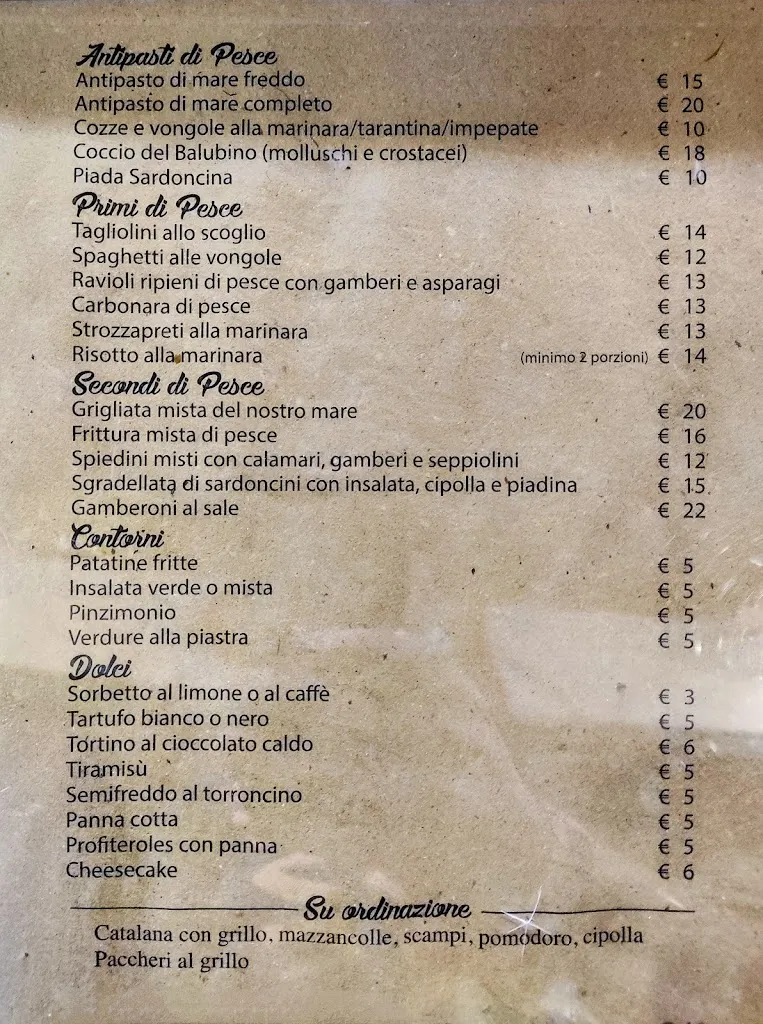 Antipasti di Pesce
Antipasto di mare freddo € 15
Antipasto di mare completo € 20
Cozze e vongole alla marinara/tarantina/impepate € 10
Coccio del Balubino (molluschi e crostacei) € 18
Piada Sardoncina € 10

Primi di Pesce
Tagliolini allo scoglio € 14
Spaghetti alle vongole € 12
Ravioli ripieni di pesce con gamberi e asparagi € 13
Carbonara di pesce € 13
Strozzapreti alla marinara € 13
Risotto alla marinara (minimo 2 porzioni) € 14

Secondi di Pesce
Grigliata mista del nostro mare € 20
Frittura mista di pesce € 16
Spiedini misti con calamari, gamberi e seppiolini € 12
Sgradellata di sardoncini con insalata, cipolla e piadina € 15
Gamberoni al sale € 22

Contorni
Patatine fritte € 5
Insalata verde o mista € 5
Pinzimonio € 5
Verdure alla piastra € 5

Dolci
Sorbetto al limone o al caffè € 3
Tartufo bianco o nero € 5
Tortino al cioccolato caldo € 6
Tiramisù € 5
Semifreddo al torroncino € 5
Panna cotta € 5
Profiteroles con panna € 5
Cheesecake € 6

Su ordinazione
Catalana con grillo, mazzancolle, scampi, pomodoro, cipolla
Paccheri al grillo